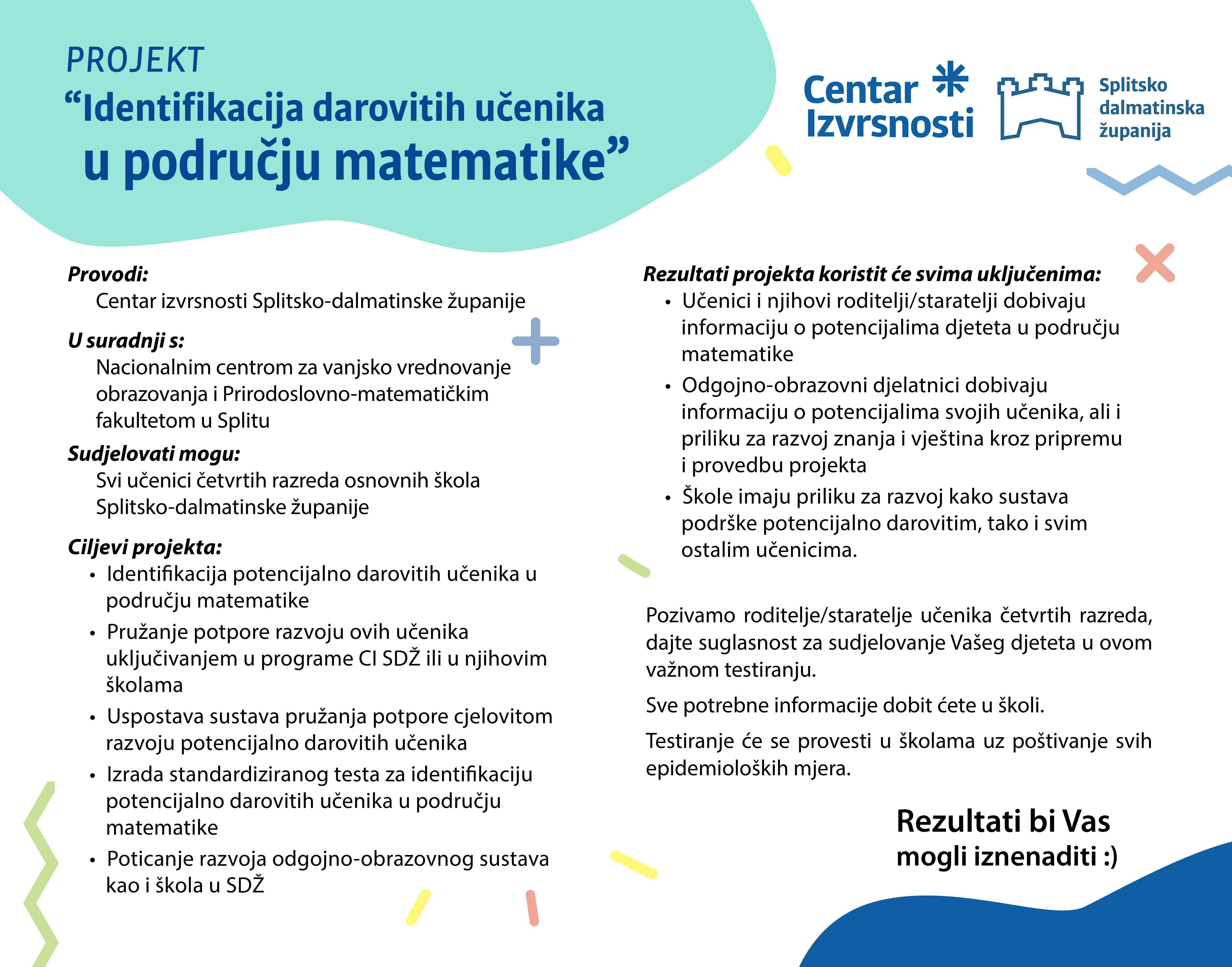 PROJEKT
“Identifikacija darovitih učenika u području matematike”

Centar Izvrsnosti

Splitsko dalmatinska županija

Provodi:
Centar izvrsnosti Splitsko-dalmatinske županije

U suradnji s:
Nacionalnim centrom za vanjsko vrednovanje obrazovanja i Prirodoslovno-matematičkim fakultetom u Splitu

Sudjelovati mogu:
Svi učenici četvrtih razreda osnovnih škola Splitsko-dalmatinske županije

Ciljevi projekta:
• Identifikacija potencijalno darovitih učenika u području matematike
• Pružanje potpore razvoju ovih učenika uključivanjem u programe CI SDŽ ili u njihovim školama
• Uspostava sustava pružanja potpore cjelovitom razvoju potencijalno darovitih učenika
• Izrada standardiziranog testa za identifikaciju potencijalno darovitih učenika u području matematike
• Poticanje razvoja odgojno-obrazovnog sustava kao i škola u SDŽ

Rezultati projekta koristit će svima uključenima:
• Učenici i njihovi roditelji/staratelji dobivaju informaciju o potencijalima djeteta u području matematike
• Odgojno-obrazovni djelatnici dobivaju informaciju o potencijalima svojih učenika, ali i priliku za razvoj znanja i vještina kroz pripremu i provedbu projekta
• Škole imaju priliku za razvoj kako sustava podrške potencijalno darovitim, tako i svim ostalim učenicima.

Pozivamo roditelje/staratelje učenika četvrtih razreda, dajte suglasnost za sudjelovanje Vašeg djeteta u ovom važnom testiranju.

Sve potrebne informacije dobit ćete u školi.

Testiranje će se provesti u školama uz poštivanje svih epidemioloških mjera.

Rezultati bi Vas mogli iznenaditi :)